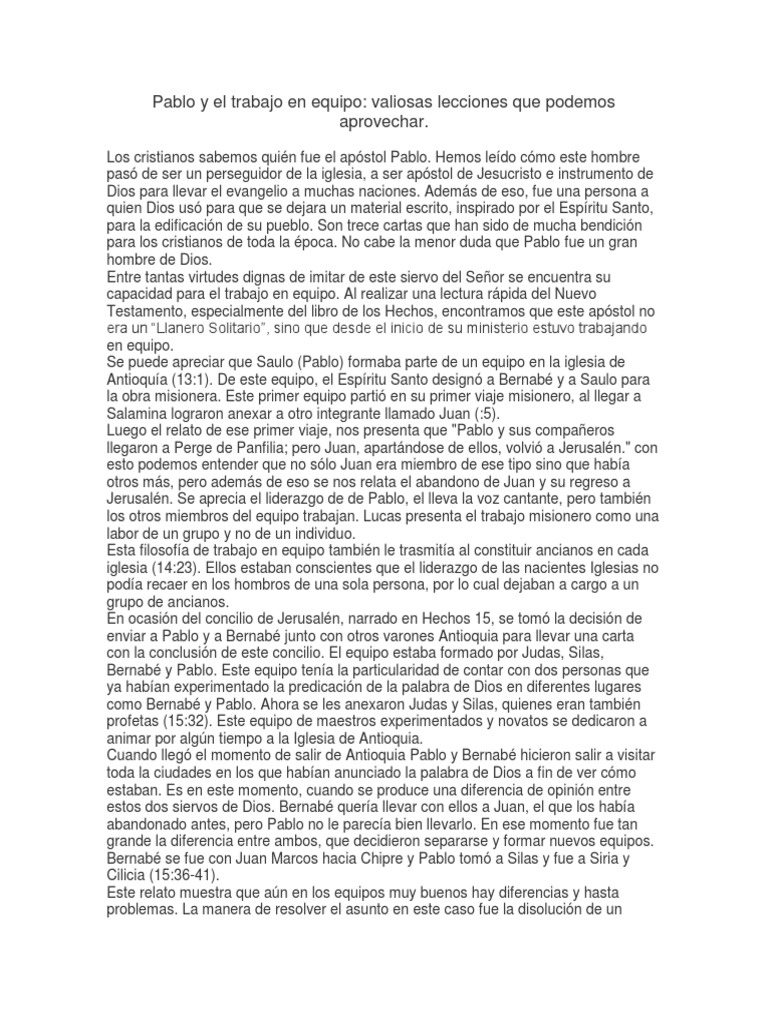 Pablo y el trabajo en equipo: valiosas lecciones que podemos aprovechar.

Los cristianos sabemos quién fue el apóstol Pablo. Hemos leído cómo este hombre pasó de ser un perseguidor de la iglesia, a ser apóstol de Jesucristo e instrumento de Dios para llevar el evangelio a muchas naciones. Además de eso, fue una persona a quien Dios usó para que se dejara un material escrito, inspirado por el Espíritu Santo, para la edificación de su pueblo. Son trece cartas que han sido de mucha bendición para los cristianos de toda la época. No cabe la menor duda que Pablo fue un gran hombre de Dios.
Entre tantas virtudes dignas de imitar de este siervo del Señor se encuentra su capacidad para el trabajo en equipo. Al realizar una lectura rápida del Nuevo Testamento, especialmente del libro de los Hechos, encontramos que este apóstol no era un "Llanero Solitario", sino que desde el inicio de su ministerio estuvo trabajando en equipo.
Se puede apreciar que Saulo (Pablo) formaba parte de un equipo en la iglesia de Antioquía (13:1). De este equipo, el Espíritu Santo designó a Bernabé y a Saulo para la obra misionera. Este primer equipo partió en su primer viaje misionero, al llegar a Salamina lograron anexar a otro integrante llamado Juan (:5).
Luego el relato de ese primer viaje, nos presenta que "Pablo y sus compañeros llegaron a Perge de Panfilia; pero Juan, apartándose de ellos, volvió a Jerusalén." con esto podemos entender que no sólo Juan era miembro de ese tipo sino que había otros más, pero además de eso se nos relata el abandono de Juan y su regreso a Jerusalén. Se aprecia el liderazgo de de Pablo, el lleva la voz cantante, pero también los otros miembros del equipo trabajan. Lucas presenta el trabajo misionero como una labor de un grupo y no de un individuo.
Esta filosofía de trabajo en equipo también le trasmitía al constituir ancianos en cada iglesia (14:23). Ellos estaban conscientes que el liderazgo de las nacientes Iglesias no podía recaer en los hombros de una sola persona, por lo cual dejaban a cargo a un grupo de ancianos.
En ocasión del concilio de Jerusalén, narrado en Hechos 15, se tomó la decisión de enviar a Pablo y a Bernabé junto con otros varones Antioquia para llevar una carta con la conclusión de este concilio. El equipo estaba formado por Judas, Silas, Bernabé y Pablo. Este equipo tenía la particularidad de contar con dos personas que ya habían experimentado la predicación de la palabra de Dios en diferentes lugares como Bernabé y Pablo. Ahora se les anexaron Judas y Silas, quienes eran también profetas (15:32). Este equipo de maestros experimentados y novatos se dedicaron a animar por algún tiempo a la Iglesia de Antioquia.
Cuando llegó el momento de salir de Antioquia Pablo y Bernabé hicieron salir a visitar toda la ciudades en los que habían anunciado la palabra de Dios a fin de ver cómo estaban. Es en este momento, cuando se produce una diferencia de opinión entre estos dos siervos de Dios. Bernabé quería llevar con ellos a Juan, el que los había abandonado antes, pero Pablo no le parecía bien llevarlo. En ese momento fue tan grande la diferencia entre ambos, que decidieron separarse y formar nuevos equipos. Bernabé se fue con Juan Marcos hacia Chipre y Pablo tomó a Silas y fue a Siria y Cilicia (15:36-41).
Este relato muestra que aún en los equipos muy buenos hay diferencias y hasta problemas. La manera de resolver el asunto en este caso fue la disolución de un